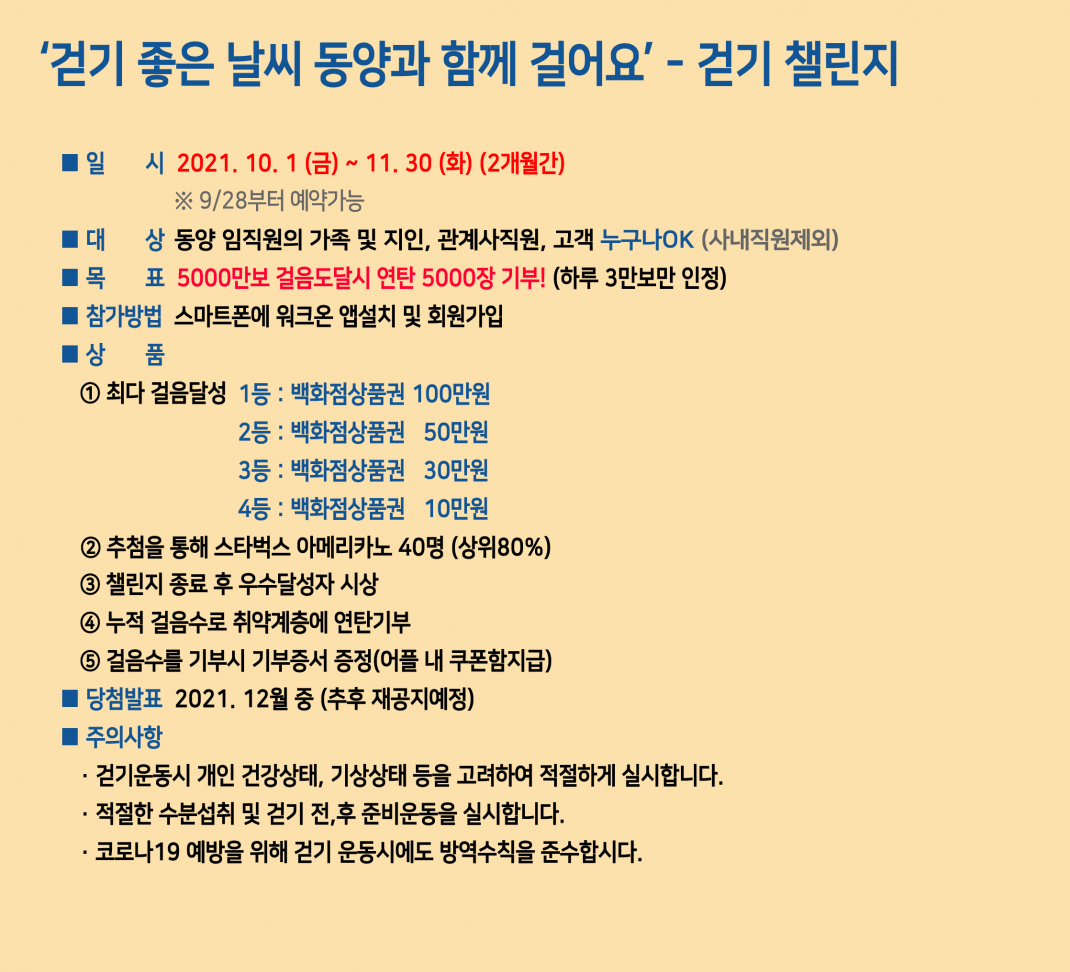 ‘걷기 좋은 날씨 동양과 함께 걸어요’ - 걷기 챌린지

■ 일 시 2021. 10. 1 (금) ~ 11. 30 (화) (2개월간)
※ 9/28부터 예약가능

■ 대 상 동양 임직원의 가족 및 지인, 관계사직원, 고객 누구나OK (사내직원제외)

■ 목 표 5000만보 걸음도달시 연탄 5000장 기부! (하루 3만보만 인정)

■ 참가방법 스마트폰에 워크온 앱설치 및 회원가입

■ 상 품

① 최다 걸음달성 1등 : 백화점상품권 100만원
2등 : 백화점상품권 50만원
3등 : 백화점상품권 30만원
4등 : 백화점상품권 10만원

② 추첨을 통해 스타벅스 아메리카노 40명 (상위80%)

③ 챌린지 종료 후 우수달성자 시상

④ 누적 걸음수로 취약계층에 연탄기부

⑤ 걸음수를 기부시 기부증서 증정(어플 내 쿠폰함지급)

■ 당첨발표 2021. 12월 중 (추후 재공지예정)

■ 주의사항

· 걷기운동시 개인 건강상태, 기상상태 등을 고려하여 적절하게 실시합니다.

· 적절한 수분섭취 및 걷기 전,후 준비운동을 실시합니다.

· 코로나19 예방을 위해 걷기 운동시에도 방역수칙을 준수합시다.